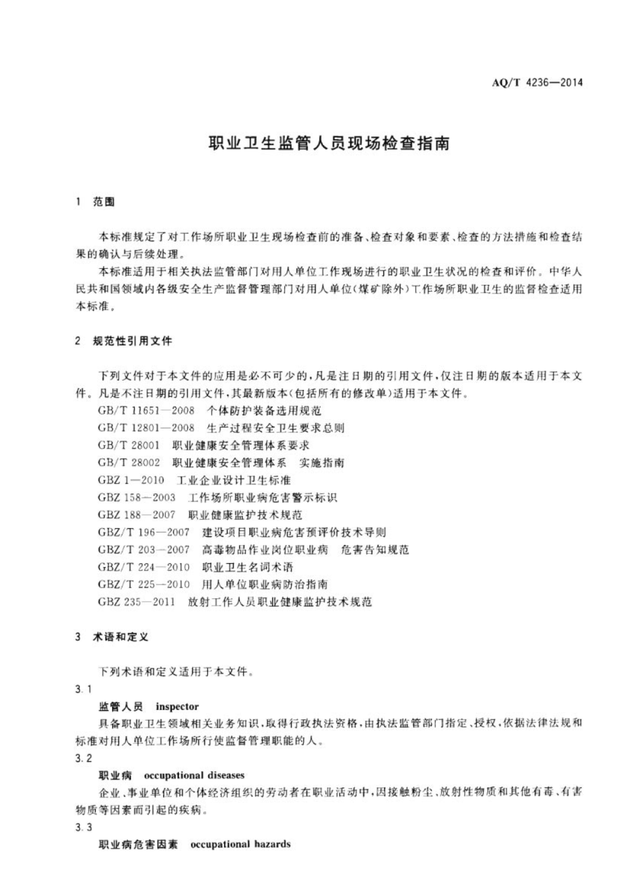 AQ/T 4236—2014

职业卫生监管人员现场检查指南

1 范围

本标准规定了对工作场所职业卫生现场检查前的准备、检查对象和要素、检查的方法措施和检查结果的确认与后续处理。

本标准适用于相关执法监管部门对用人单位工作现场进行的职业卫生状况的检查和评价。中华人民共和国领域内各级安全生产监督管理部门对用人单位(煤矿除外)工作场所职业卫生的监督检查适用本标准。

2 规范性引用文件

下列文件对于本文件的应用是必不可少的,凡是注日期的引用文件,仅注日期的版本适用于本文件。凡是不注日期的引用文件,其最新版本(包括所有的修改单)适用于本文件。

GB/T 11651—2008 个体防护装备选用规范
GB/T 12801—2008 生产过程安全卫生要求总则
GB/T 28001 职业健康安全管理体系要求
GB/T 28002 职业健康安全管理体系 实施指南
GBZ 1—2010 工业企业设计卫生标准
GBZ 158—2003 工作场所职业病危害警示标识
GBZ 188—2007 职业健康监护技术规范
GBZ/T 196—2007 建设项目职业病危害预评价技术导则
GBZ/T 203—2007 高毒物品作业岗位职业病 危害告知规范
GBZ/T 224—2010 职业卫生名词术语
GBZ/T 225—2010 用人单位职业病防治指南
GBZ 235—2011 放射工作人员职业健康监护技术规范

3 术语和定义

下列术语和定义适用于本文件。

3.1
监管人员 inspector
具备职业卫生领域相关业务知识,取得行政执法资格,由执法监管部门指定、授权,依据法律法规和标准对用人单位工作场所行使监督管理职能的人。

3.2
职业病 occupational diseases
企业、事业单位和个体经济组织的劳动者在职业活动中,因接触粉尘、放射性物质和其他有毒、有害物质等因素而引起的疾病。

3.3
职业病危害因素 occupational hazards